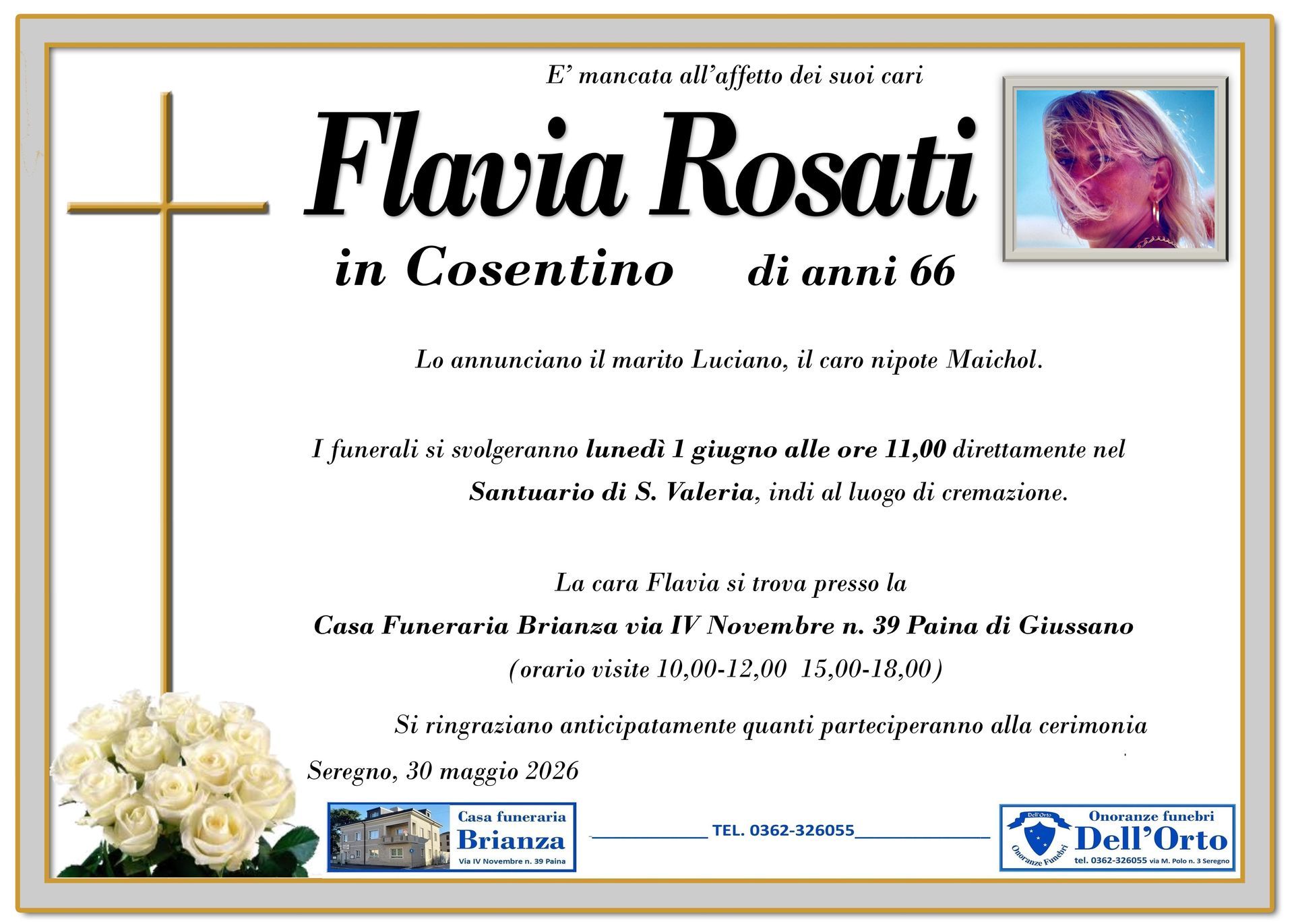 E' mancata all'affetto dei suoi cari

Flavia Rosati

in Cosentino di anni 66

Lo annunciano il marito Luciano, il caro nipote Maichol.

I funerali si svolgeranno lunedì 1 giugno alle ore 11,00 direttamente nel Santuario di S. Valeria, indi al luogo di cremazione.

La cara Flavia si trova presso la

Casa Funeraria Brianza via IV Novembre n. 39 Paina di Giussano

(orario visite 10,00-12,00 15,00-18,00)

Si ringraziano anticipatamente quanti parteciperanno alla cerimonia

Seregno, 30 maggio 2026

Casa funeraria
Brianza
Via IV Novembre n. 39 Paina

TEL. 0362-326055

Dell'Orto
Onoranze Funebri
Onoranze funebri
Dell'Orto
tel. 0362-326055 via M. Polo n. 3 Seregno